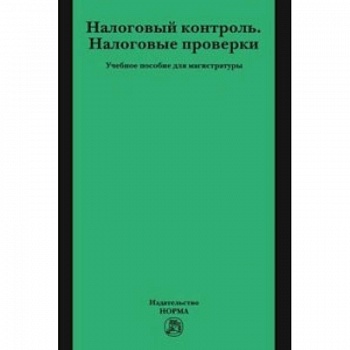 Налоговый контроль. Налоговые проверки

Учебное пособие для магистратуры

Издательство
НОРМА